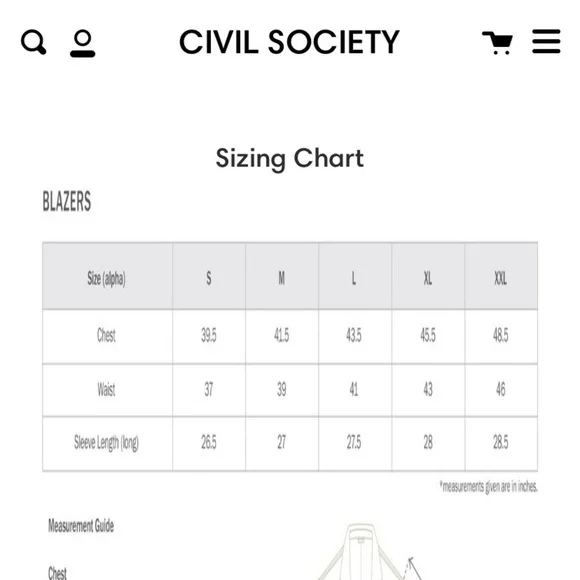 CIVIL SOCIETY

Sizing Chart

BLAZERS

| Size (alpha) | S | M | L | XL | XXL |
|---|---|---|---|---|---|
| Chest | 39.5 | 41.5 | 43.5 | 45.5 | 48.5 |
| Waist | 37 | 39 | 41 | 43 | 46 |
| Sleeve Length (long) | 26.5 | 27 | 27.5 | 28 | 28.5 |

*measurements given are in inches.

Measurement Guide

Chest